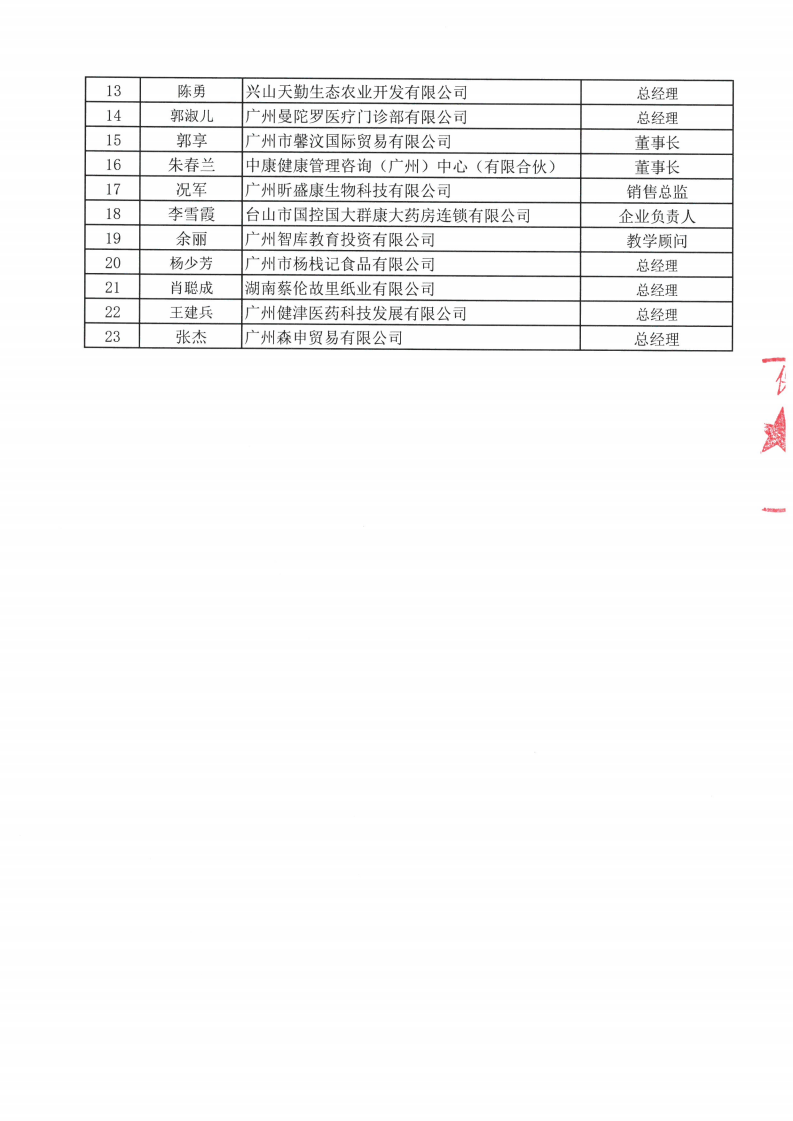 | 13 | 陈勇 | 兴山天勤生态农业开发有限公司 | 总经理 |
|---|---|---|---|
| 14 | 郭淑儿 | 广州曼陀罗医疗门诊部有限公司 | 总经理 |
| 15 | 郭享 | 广州市馨汶国际贸易有限公司 | 董事长 |
| 16 | 朱春兰 | 中康健康管理咨询（广州）中心（有限合伙） | 董事长 |
| 17 | 况军 | 广州昕盛康生物科技有限公司 | 销售总监 |
| 18 | 李雪霞 | 台山市国控国大群康大药房连锁有限公司 | 企业负责人 |
| 19 | 余丽 | 广州智库教育投资有限公司 | 教学顾问 |
| 20 | 杨少芳 | 广州市杨栈记食品有限公司 | 总经理 |
| 21 | 肖聪成 | 湖南蔡伦故里纸业有限公司 | 总经理 |
| 22 | 王建兵 | 广州健津医药科技发展有限公司 | 总经理 |
| 23 | 张杰 | 广州森申贸易有限公司 | 总经理 |